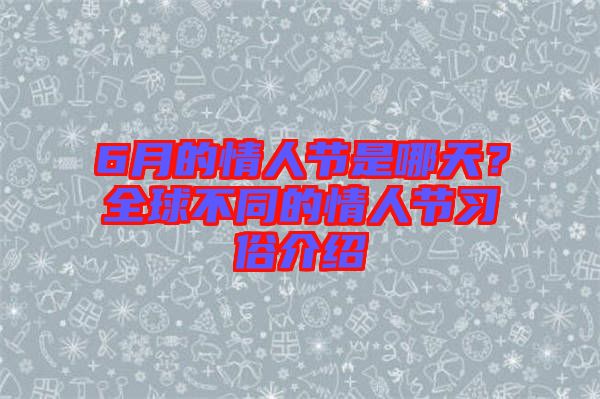 6月的情人节是哪天？全球不同的情人节习俗介绍